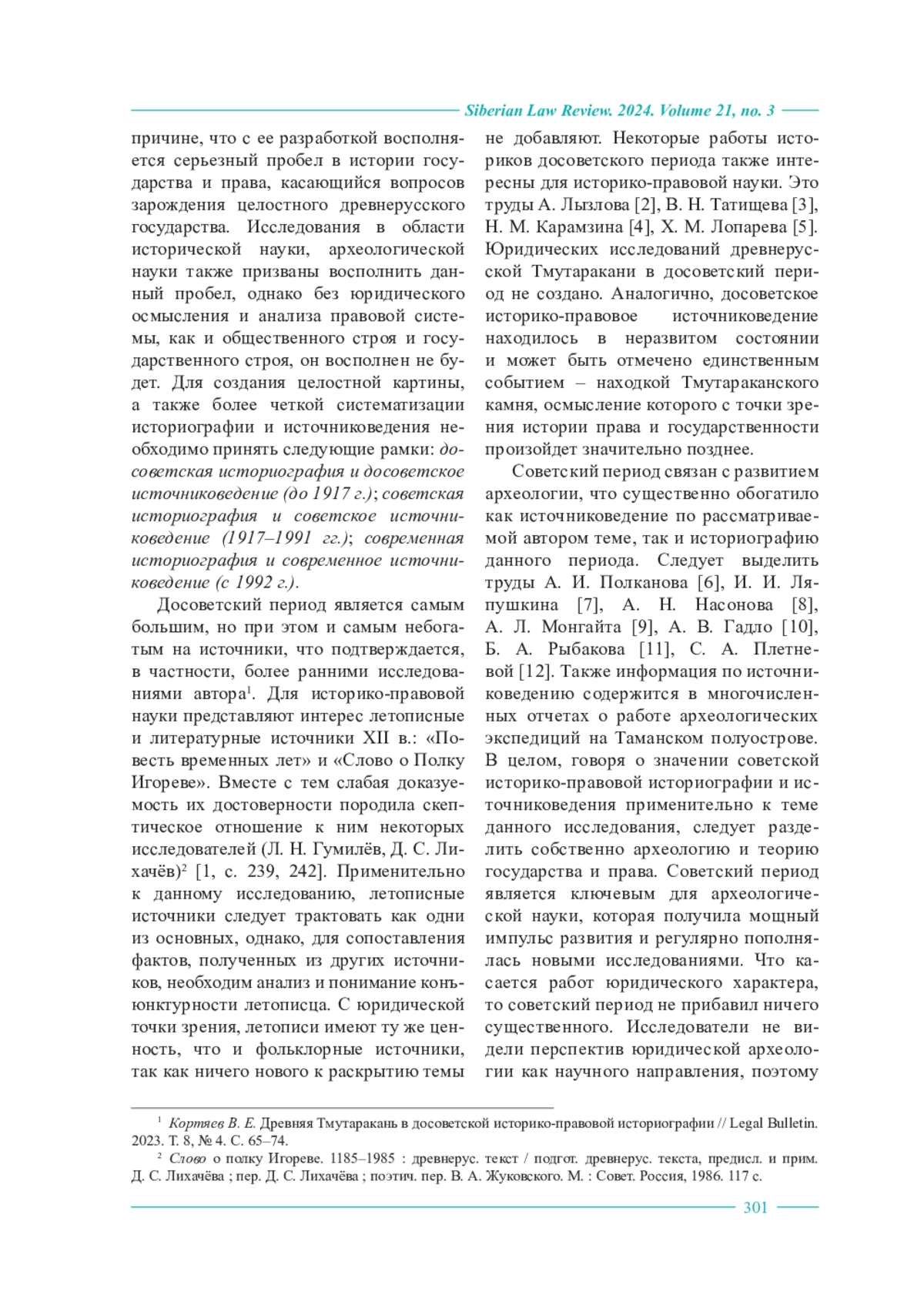 Siberian Law Review. 2024. Volume 21, no. 3

причине, что с ее разработкой восполняется серьезный пробел в истории государства и права, касающийся вопросов зарождения целостного древнерусского государства. Исследования в области исторической науки, археологической науки также призваны восполнить данный пробел, однако без юридического осмысления и анализа правовой системы, как и общественного строя и государственного строя, он восполнен не будет. Для создания целостной картины, а также более четкой систематизации историографии и источниковедения необходимо принять следующие рамки: досоветская историография и досоветское источниковедение (до 1917 г.); советская историография и советское источниковедение (1917–1991 гг.); современная историография и современное источниковедение (с 1992 г.).

Досоветский период является самым большим, но при этом и самым небогатым на источники, что подтверждается, в частности, более ранними исследованиями автора$^1$. Для историко-правовой науки представляют интерес летописные и литературные источники XII в.: «Повесть временных лет» и «Слово о Полку Игореве». Вместе с тем слабая доказуемость их достоверности породила скептическое отношение к ним некоторых исследователей (Л. Н. Гумилёв, Д. С. Лихачёв)$^2$ [1, с. 239, 242]. Применительно к данному исследованию, летописные источники следует трактовать как одни из основных, однако, для сопоставления фактов, полученных из других источников, необходим анализ и понимание конъюнктурности летописца. С юридической точки зрения, летописи имеют ту же ценность, что и фольклорные источники, так как ничего нового к раскрытию темы не добавляют. Некоторые работы историков досоветского периода также интересны для историко-правовой науки. Это труды А. Лызлова [2], В. Н. Татищева [3], Н. М. Карамзина [4], Х. М. Лопарева [5]. Юридических исследований древнерусской Тмутаракани в досоветский период не создано. Аналогично, досоветское историко-правовое источниковедение находилось в неразвитом состоянии и может быть отмечено единственным событием – находкой Тмутараканского камня, осмысление которого с точки зрения истории права и государственности произойдет значительно позднее.

Советский период связан с развитием археологии, что существенно обогатило как источниковедение по рассматриваемой автором теме, так и историографию данного периода. Следует выделить труды А. И. Полканова [6], И. И. Ляпушкина [7], А. Н. Насонова [8], А. Л. Монгайта [9], А. В. Гадло [10], Б. А. Рыбакова [11], С. А. Плетневой [12]. Также информация по источниковедению содержится в многочисленных отчетах о работе археологических экспедиций на Таманском полуострове. В целом, говоря о значении советской историко-правовой историографии и источниковедения применительно к теме данного исследования, следует разделить собственно археологию и теорию государства и права. Советский период является ключевым для археологической науки, которая получила мощный импульс развития и регулярно пополнялась новыми исследованиями. Что касается работ юридического характера, то советский период не прибавил ничего существенного. Исследователи не видели перспектив юридической археологии как научного направления, поэтому

$^1$ Кортяев В. Е. Древняя Тмутаракань в досоветской историко-правовой историографии // Legal Bulletin. 2023. Т. 8, № 4. С. 65–74.
$^2$ Слово о полку Игореве. 1185–1985 : древнерус. текст / подгот. древнерус. текста, предисл. и прим. Д. С. Лихачёва ; пер. Д. С. Лихачёва ; поэтич. пер. В. А. Жуковского. М. : Совет. Россия, 1986. 117 с.

301